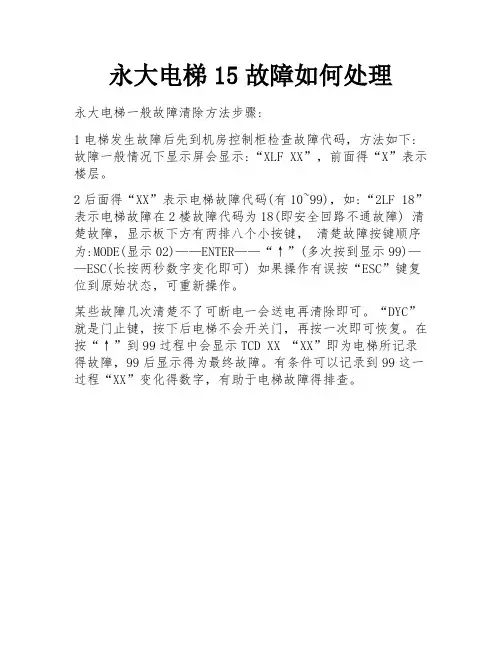 永大电梯 15 故障如何处理

永大电梯一般故障清除方法步骤:

1 电梯发生故障后先到机房控制柜检查故障代码，方法如下：故障一般情况下显示屏会显示：“XLF XX”，前面得“X”表示楼层。

2 后面得“XX”表示电梯故障代码(有 10~99)，如：“2LF 18”表示电梯故障在 2 楼故障代码为 18(即安全回路不通故障) 清楚故障，显示板下方有两排八个小按键， 清楚故障按键顺序为:MODE(显示 02)——ENTER——“↑”(多次按到显示 99)——ESC(长按两秒数字变化即可) 如果操作有误按“ESC”键复位到原始状态，可重新操作。

某些故障几次清楚不了可断电一会送电再清除即可。“DYC”就是门止键，按下后电梯不会开关门，再按一次即可恢复。在按“↑”到 99 过程中会显示 TCD XX “XX”即为电梯所记录得故障，99 后显示得为最终故障。有条件可以记录到 99 这一过程“XX”变化得数字，有助于电梯故障得排查。